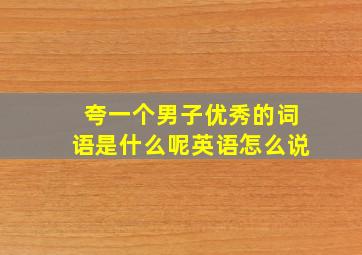 夸一个男子优秀的词语是什么呢英语怎么说